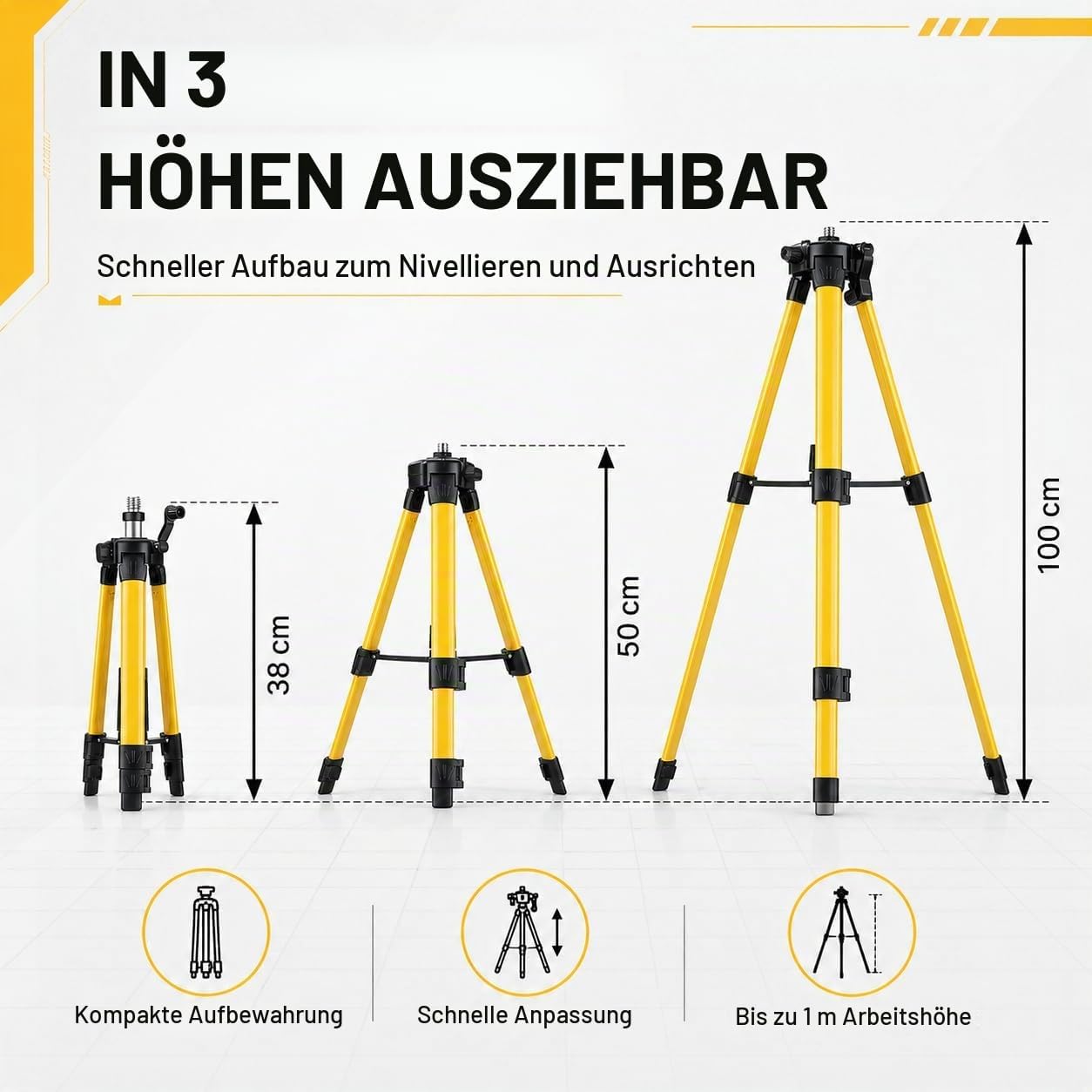 IN 3
HÖHEN AUSZIEHBAR

Schneller Aufbau zum Nivellieren und Ausrichten

38 cm

50 cm

100 cm

Kompakte Aufbewahrung

Schnelle Anpassung

Bis zu 1 m Arbeitshöhe